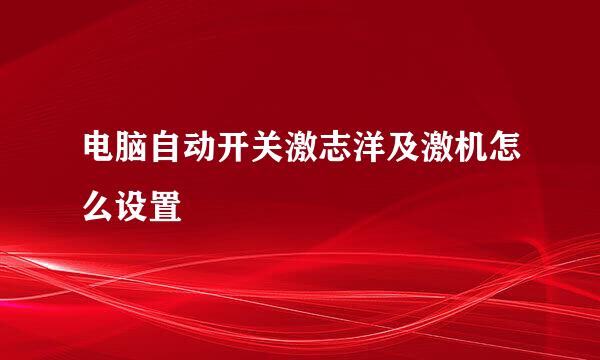 电脑自动开关激志洋及激机怎么设置